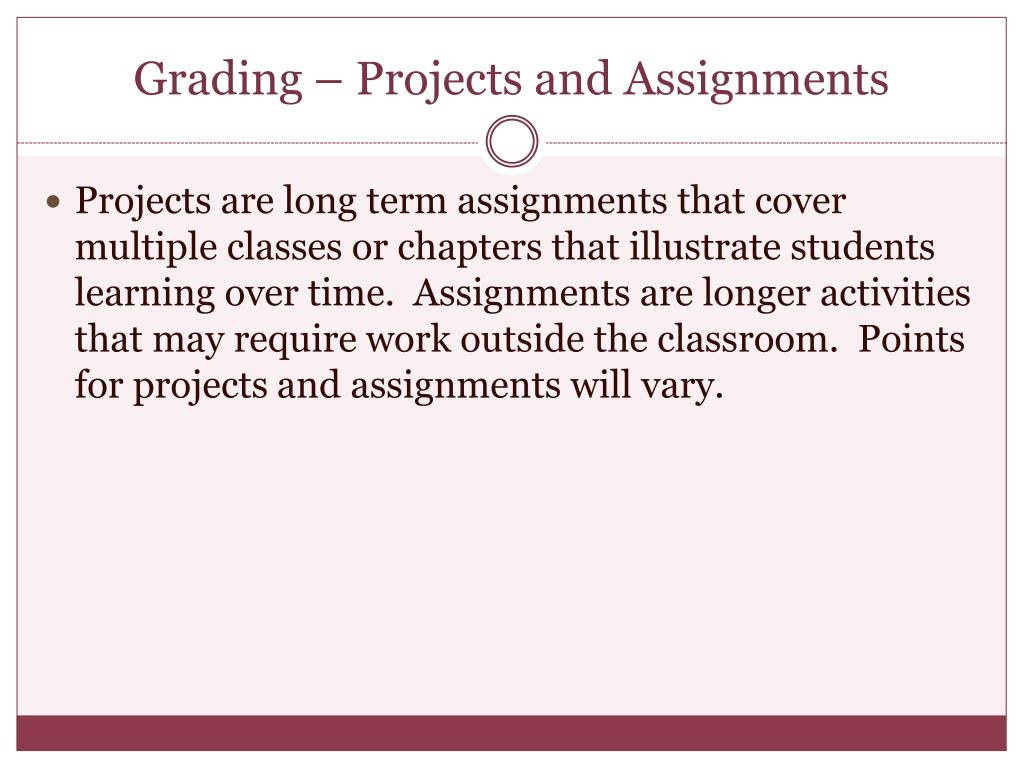 Grading – Projects and Assignments

• Projects are long term assignments that cover multiple classes or chapters that illustrate students learning over time.  Assignments are longer activities that may require work outside the classroom.  Points for projects and assignments will vary.